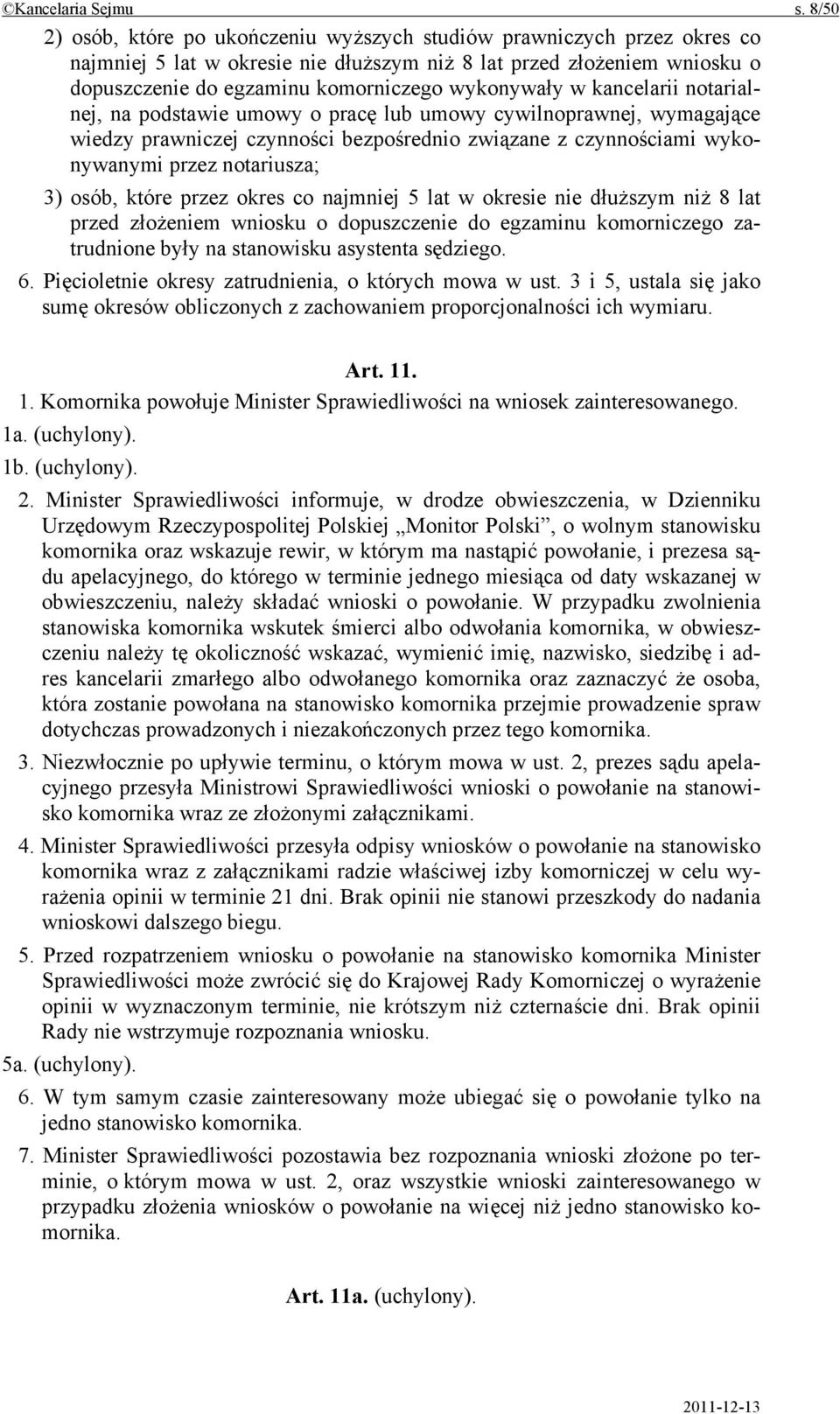 ©Kancelaria Sejmu s. 8/50

2) osób, które po ukończeniu wyższych studiów prawniczych przez okres co najmniej 5 lat w okresie nie dłuższym niż 8 lat przed złożeniem wniosku o dopuszczenie do egzaminu komorniczego wykonywały w kancelarii notarialnej, na podstawie umowy o pracę lub umowy cywilnoprawnej, wymagające wiedzy prawniczej czynności bezpośrednio związane z czynnościami wykonywanymi przez notariusza;

3) osób, które przez okres co najmniej 5 lat w okresie nie dłuższym niż 8 lat przed złożeniem wniosku o dopuszczenie do egzaminu komorniczego zatrudnione były na stanowisku asystenta sędziego.

6. Pięcioletnie okresy zatrudnienia, o których mowa w ust. 3 i 5, ustala się jako sumę okresów obliczonych z zachowaniem proporcjonalności ich wymiaru.

Art. 11.

1. Komornika powołuje Minister Sprawiedliwości na wniosek zainteresowanego.

1a. (uchylony).

1b. (uchylony).

2. Minister Sprawiedliwości informuje, w drodze obwieszczenia, w Dzienniku Urzędowym Rzeczypospolitej Polskiej „Monitor Polski”, o wolnym stanowisku komornika oraz wskazuje rewir, w którym ma nastąpić powołanie, i prezesa sądu apelacyjnego, do którego w terminie jednego miesiąca od daty wskazanej w obwieszczeniu, należy składać wnioski o powołanie. W przypadku zwolnienia stanowiska komornika wskutek śmierci albo odwołania komornika, w obwieszczeniu należy tę okoliczność wskazać, wymienić imię, nazwisko, siedzibę i adres kancelarii zmarłego albo odwołanego komornika oraz zaznaczyć że osoba, która zostanie powołana na stanowisko komornika przejmie prowadzenie spraw dotychczas prowadzonych i niezakończonych przez tego komornika.

3. Niezwłocznie po upływie terminu, o którym mowa w ust. 2, prezes sądu apelacyjnego przesyła Ministrowi Sprawiedliwości wnioski o powołanie na stanowisko komornika wraz ze złożonymi załącznikami.

4. Minister Sprawiedliwości przesyła odpisy wniosków o powołanie na stanowisko komornika wraz z załącznikami radzie właściwej izby komorniczej w celu wyrażenia opinii w terminie 21 dni. Brak opinii nie stanowi przeszkody do nadania wnioskowi dalszego biegu.

5. Przed rozpatrzeniem wniosku o powołanie na stanowisko komornika Minister Sprawiedliwości może zwrócić się do Krajowej Rady Komorniczej o wyrażenie opinii w wyznaczonym terminie, nie krótszym niż czternaście dni. Brak opinii Rady nie wstrzymuje rozpoznania wniosku.

5a. (uchylony).

6. W tym samym czasie zainteresowany może ubiegać się o powołanie tylko na jedno stanowisko komornika.

7. Minister Sprawiedliwości pozostawia bez rozpoznania wnioski złożone po terminie, o którym mowa w ust. 2, oraz wszystkie wnioski zainteresowanego w przypadku złożenia wniosków o powołanie na więcej niż jedno stanowisko komornika.

Art. 11a. (uchylony).

2011-12-13